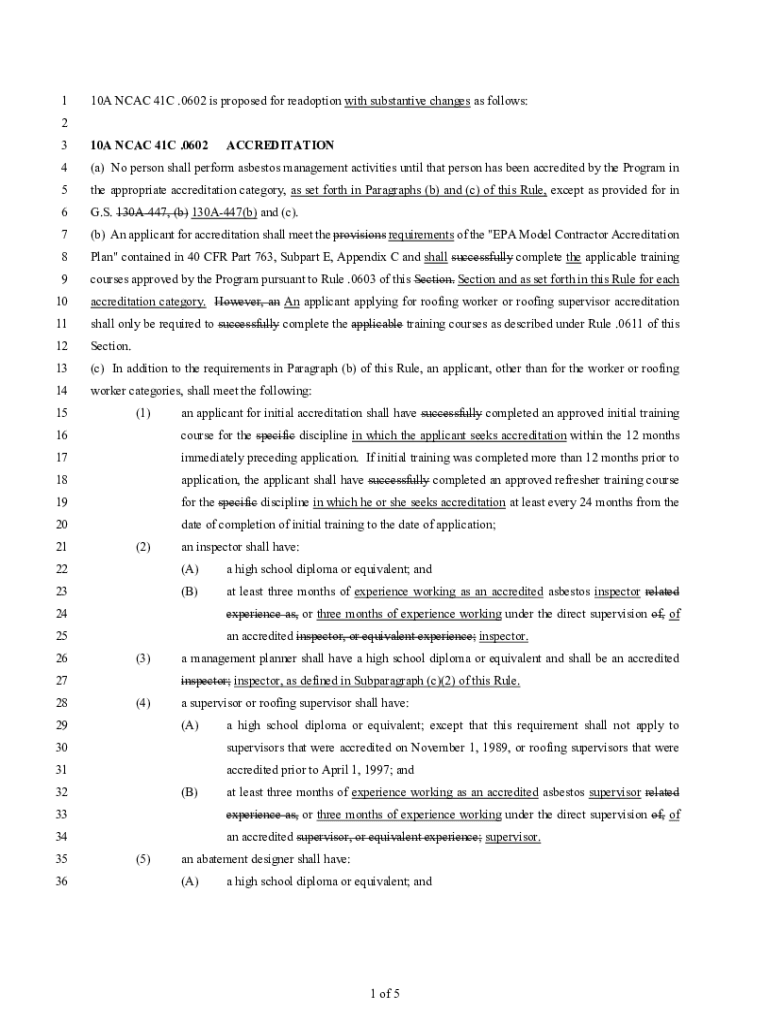 1 10A NCAC 41C .0602 is proposed for readoption with substantive changes as follows:

2

3 10A NCAC 41C .0602 ACCREDITATION

4 (a) No person shall perform asbestos management activities until that person has been accredited by the Program in

5 the appropriate accreditation category, as set forth in Paragraphs (b) and (c) of this Rule, except as provided for in

6 G.S. 130A-447, (b) 130A-447(b) and (c).

7 (b) An applicant for accreditation shall meet the provisions requirements of the "EPA Model Contractor Accreditation

8 Plan" contained in 40 CFR Part 763, Subpart E, Appendix C and shall successfully complete the applicable training

9 courses approved by the Program pursuant to Rule .0603 of this Section. Section and as set forth in this Rule for each

10 accreditation category. However, an An applicant applying for roofing worker or roofing supervisor accreditation

11 shall only be required to successfully complete the applicable training courses as described under Rule .0611 of this

12 Section.

13 (c) In addition to the requirements in Paragraph (b) of this Rule, an applicant, other than for the worker or roofing

14 worker categories, shall meet the following:

15 (1) an applicant for initial accreditation shall have successfully completed an approved initial training

16 course for the specific discipline in which the applicant seeks accreditation within the 12 months

17 immediately preceding application. If initial training was completed more than 12 months prior to

18 application, the applicant shall have successfully completed an approved refresher training course

19 for the specific discipline in which he or she seeks accreditation at least every 24 months from the

20 date of completion of initial training to the date of application;

21 (2) an inspector shall have:

22 (A) a high school diploma or equivalent; and

23 (B) at least three months of experience working as an accredited asbestos inspector related

24 experience as, or three months of experience working under the direct supervision of, of

25 an accredited inspector, or equivalent experience; inspector.

26 (3) a management planner shall have a high school diploma or equivalent and shall be an accredited

27 inspector; inspector, as defined in Subparagraph (c)(2) of this Rule.

28 (4) a supervisor or roofing supervisor shall have:

29 (A) a high school diploma or equivalent; except that this requirement shall not apply to

30 supervisors that were accredited on November 1, 1989, or roofing supervisors that were

31 accredited prior to April 1, 1997; and

32 (B) at least three months of experience working as an accredited asbestos supervisor related

33 experience as, or three months of experience working under the direct supervision of, of

34 an accredited supervisor, or equivalent experience; supervisor.

35 (5) an abatement designer shall have:

36 (A) a high school diploma or equivalent; and

1 of 5